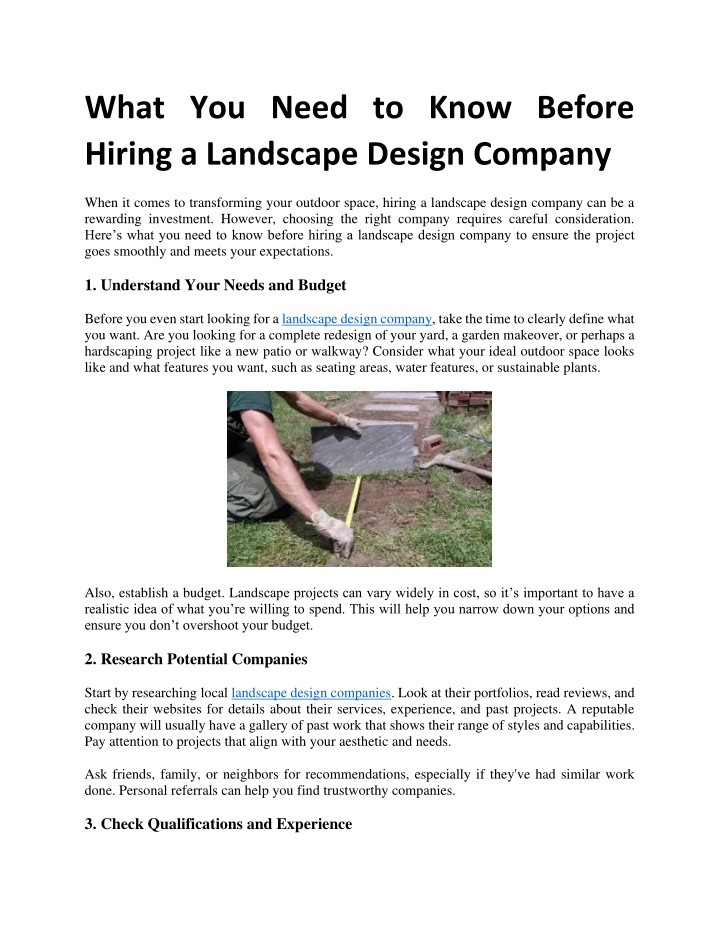 What You Need to Know Before Hiring a Landscape Design Company

When it comes to transforming your outdoor space, hiring a landscape design company can be a rewarding investment. However, choosing the right company requires careful consideration. Here's what you need to know before hiring a landscape design company to ensure the project goes smoothly and meets your expectations.

1. Understand Your Needs and Budget

Before you even start looking for a landscape design company, take the time to clearly define what you want. Are you looking for a complete redesign of your yard, a garden makeover, or perhaps a hardscaping project like a new patio or walkway? Consider what your ideal outdoor space looks like and what features you want, such as seating areas, water features, or sustainable plants.

Also, establish a budget. Landscape projects can vary widely in cost, so it's important to have a realistic idea of what you're willing to spend. This will help you narrow down your options and ensure you don't overshoot your budget.

2. Research Potential Companies

Start by researching local landscape design companies. Look at their portfolios, read reviews, and check their websites for details about their services, experience, and past projects. A reputable company will usually have a gallery of past work that shows their range of styles and capabilities. Pay attention to projects that align with your aesthetic and needs.

Ask friends, family, or neighbors for recommendations, especially if they've had similar work done. Personal referrals can help you find trustworthy companies.

3. Check Qualifications and Experience